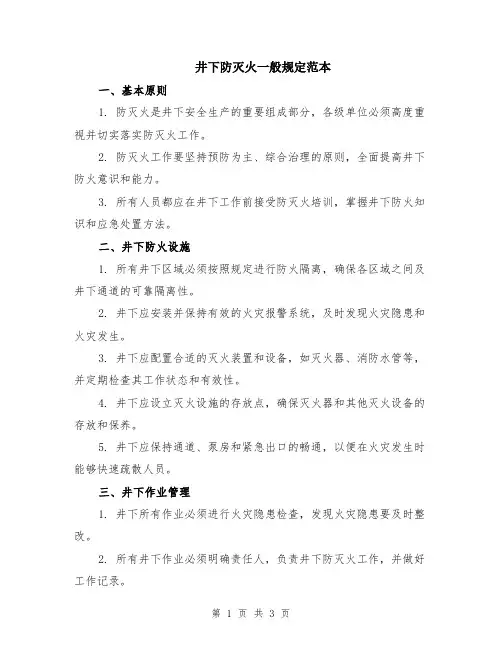 井下防灭火一般规定范本

一、基本原则

1. 防灭火是井下安全生产的重要组成部分，各级单位必须高度重视并切实落实防灭火工作。

2. 防灭火工作要坚持预防为主、综合治理的原则，全面提高井下防火意识和能力。

3. 所有人员都应在井下工作前接受防灭火培训，掌握井下防火知识和应急处置方法。

二、井下防火设施

1. 所有井下区域必须按照规定进行防火隔离，确保各区域之间及井下通道的可靠隔离性。

2. 井下应安装并保持有效的火灾报警系统，及时发现火灾隐患和火灾发生。

3. 井下应配置合适的灭火装置和设备，如灭火器、消防水管等，并定期检查其工作状态和有效性。

4. 井下应设立灭火设施的存放点，确保灭火器和其他灭火设备的存放和保养。

5. 井下应保持通道、泵房和紧急出口的畅通，以便在火灾发生时能够快速疏散人员。

三、井下作业管理

1. 井下所有作业必须进行火灾隐患检查，发现火灾隐患要及时整改。

2. 所有井下作业必须明确责任人，负责井下防灭火工作，并做好工作记录。

第 1 页 共 3 页